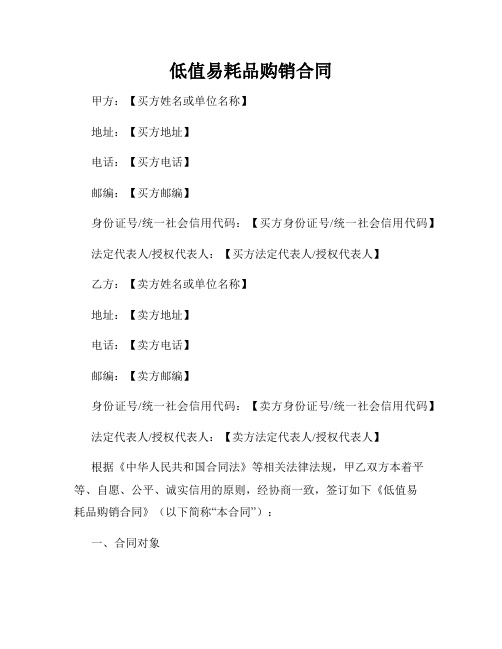 低值易耗品购销合同

甲方：【买方姓名或单位名称】

地址：【买方地址】

电话：【买方电话】

邮编：【买方邮编】

身份证号/统一社会信用代码：【买方身份证号/统一社会信用代码】

法定代表人/授权代表人：【买方法定代表人/授权代表人】

乙方：【卖方姓名或单位名称】

地址：【卖方地址】

电话：【卖方电话】

邮编：【卖方邮编】

身份证号/统一社会信用代码：【卖方身份证号/统一社会信用代码】

法定代表人/授权代表人：【卖方法定代表人/授权代表人】

根据《中华人民共和国合同法》等相关法律法规，甲乙双方本着平等、自愿、公平、诚实信用的原则，经协商一致，签订如下《低值易耗品购销合同》（以下简称“本合同”）：

一、合同对象